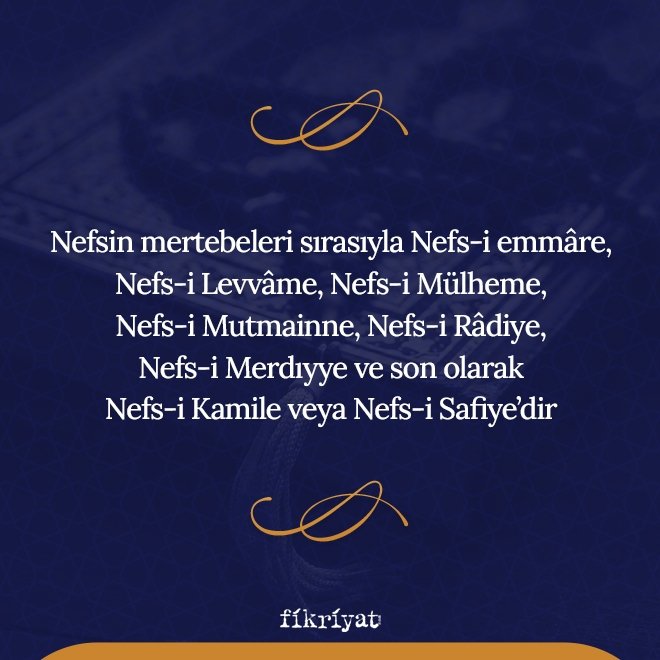 Nefsin mertebeleri sırasıyla Nefs-i emmâre, Nefs-i Levvâme, Nefs-i Mülheme, Nefs-i Mutmainne, Nefs-i Râdiye, Nefs-i Merdıyye ve son olarak Nefs-i Kamile veya Nefs-i Safiye'dir

fikriyat